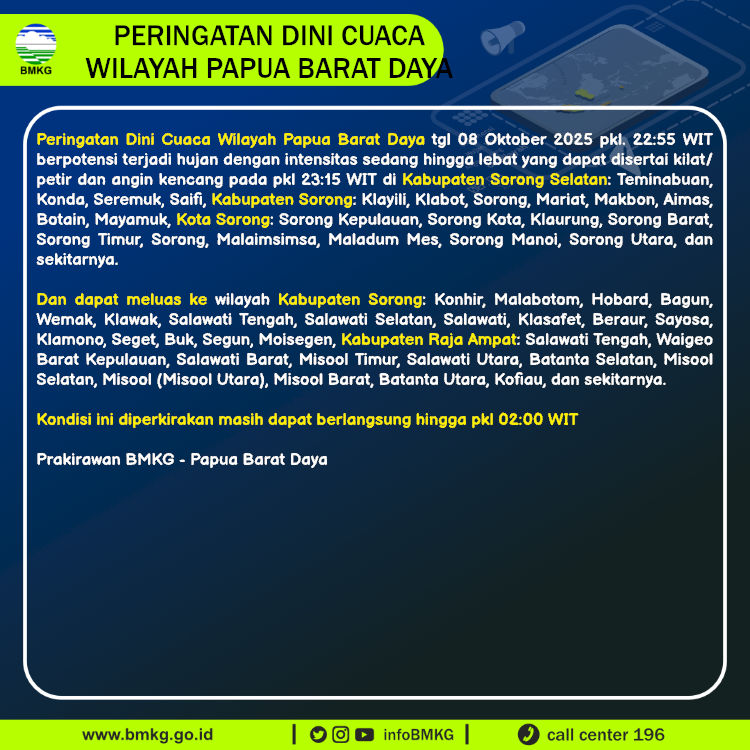 BMKG

PERINGATAN DINI CUACA WILAYAH PAPUA BARAT DAYA

Peringatan Dini Cuaca Wilayah Papua Barat Daya tgl 08 Oktober 2025 pkl. 22:55 WIT berpotensi terjadi hujan dengan intensitas sedang hingga lebat yang dapat disertai kilat/ petir dan angin kencang pada pkl 23:15 WIT di Kabupaten Sorong Selatan: Teminabuan, Konda, Seremuk, Saifi, Kabupaten Sorong: Klayili, Klabot, Sorong, Mariat, Makbon, Aimas, Botain, Mayamuk, Kota Sorong: Sorong Kepulauan, Sorong Kota, Klaurung, Sorong Barat, Sorong Timur, Sorong, Malaimsimsa, Maladum Mes, Sorong Manoi, Sorong Utara, dan sekitarnya.

Dan dapat meluas ke wilayah Kabupaten Sorong: Konhir, Malabotom, Hobard, Bagun, Wemak, Klawak, Salawati Tengah, Salawati Selatan, Salawati, Klasafet, Beraur, Sayosa, Klamono, Seget, Buk, Segun, Moisegen, Kabupaten Raja Ampat: Salawati Tengah, Waigeo Barat Kepulauan, Salawati Barat, Misool Timur, Salawati Utara, Batanta Selatan, Misool Selatan, Misool (Misool Utara), Misool Barat, Batanta Utara, Kofiau, dan sekitarnya.

Kondisi ini diperkirakan masih dapat berlangsung hingga pkl 02:00 WIT

Prakirawan BMKG - Papua Barat Daya

www.bmkg.go.id | infoBMKG | call center 196